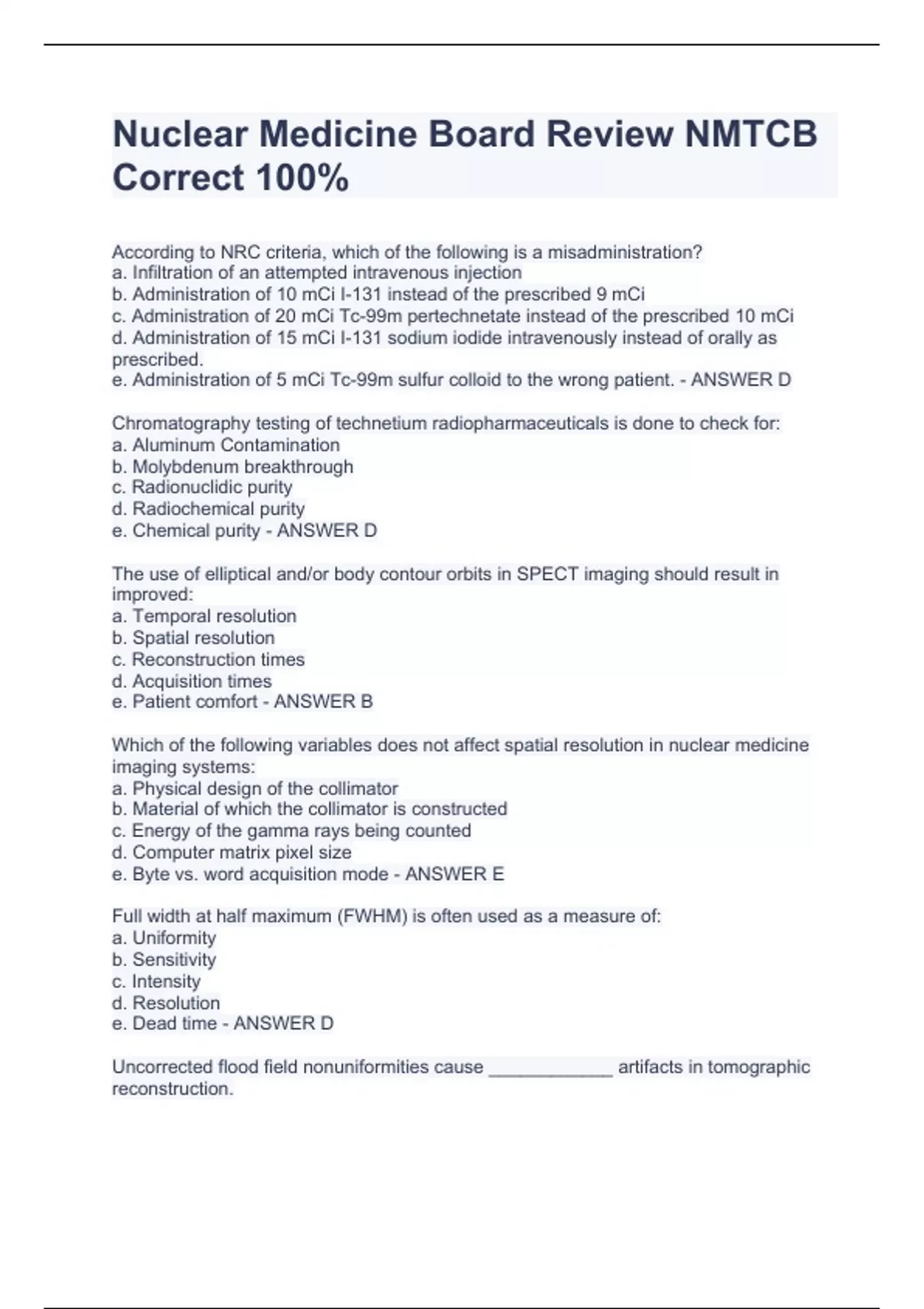 Nuclear Medicine Board Review NMTCB Correct 100%

According to NRC criteria, which of the following is a misadministration?
a. Infiltration of an attempted intravenous injection
b. Administration of 10 mCi I-131 instead of the prescribed 9 mCi
c. Administration of 20 mCi Tc-99m pertechnetate instead of the prescribed 10 mCi
d. Administration of 15 mCi I-131 sodium iodide intravenously instead of orally as prescribed.
e. Administration of 5 mCi Tc-99m sulfur colloid to the wrong patient. - ANSWER D

Chromatography testing of technetium radiopharmaceuticals is done to check for:
a. Aluminum Contamination
b. Molybdenum breakthrough
c. Radionuclidic purity
d. Radiochemical purity
e. Chemical purity - ANSWER D

The use of elliptical and/or body contour orbits in SPECT imaging should result in improved:
a. Temporal resolution
b. Spatial resolution
c. Reconstruction times
d. Acquisition times
e. Patient comfort - ANSWER B

Which of the following variables does not affect spatial resolution in nuclear medicine imaging systems:
a. Physical design of the collimator
b. Material of which the collimator is constructed
c. Energy of the gamma rays being counted
d. Computer matrix pixel size
e. Byte vs. word acquisition mode - ANSWER E

Full width at half maximum (FWHM) is often used as a measure of:
a. Uniformity
b. Sensitivity
c. Intensity
d. Resolution
e. Dead time - ANSWER D

Uncorrected flood field nonuniformities cause ____________ artifacts in tomographic reconstruction.